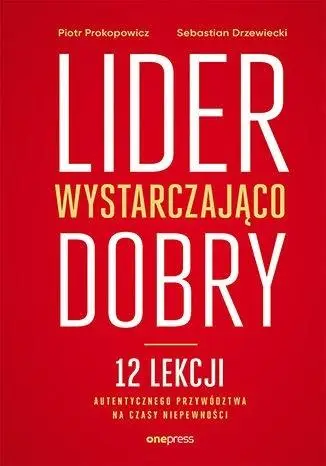 Piotr Prokopowicz Sebastian Drzewiecki

LIDER
WYSTARCZAJĄCO
DOBRY

12 LEKCJI
AUTENTYCZNEGO PRZYWÓDZTWA NA CZASY NIEPEWNOŚCI

onepress